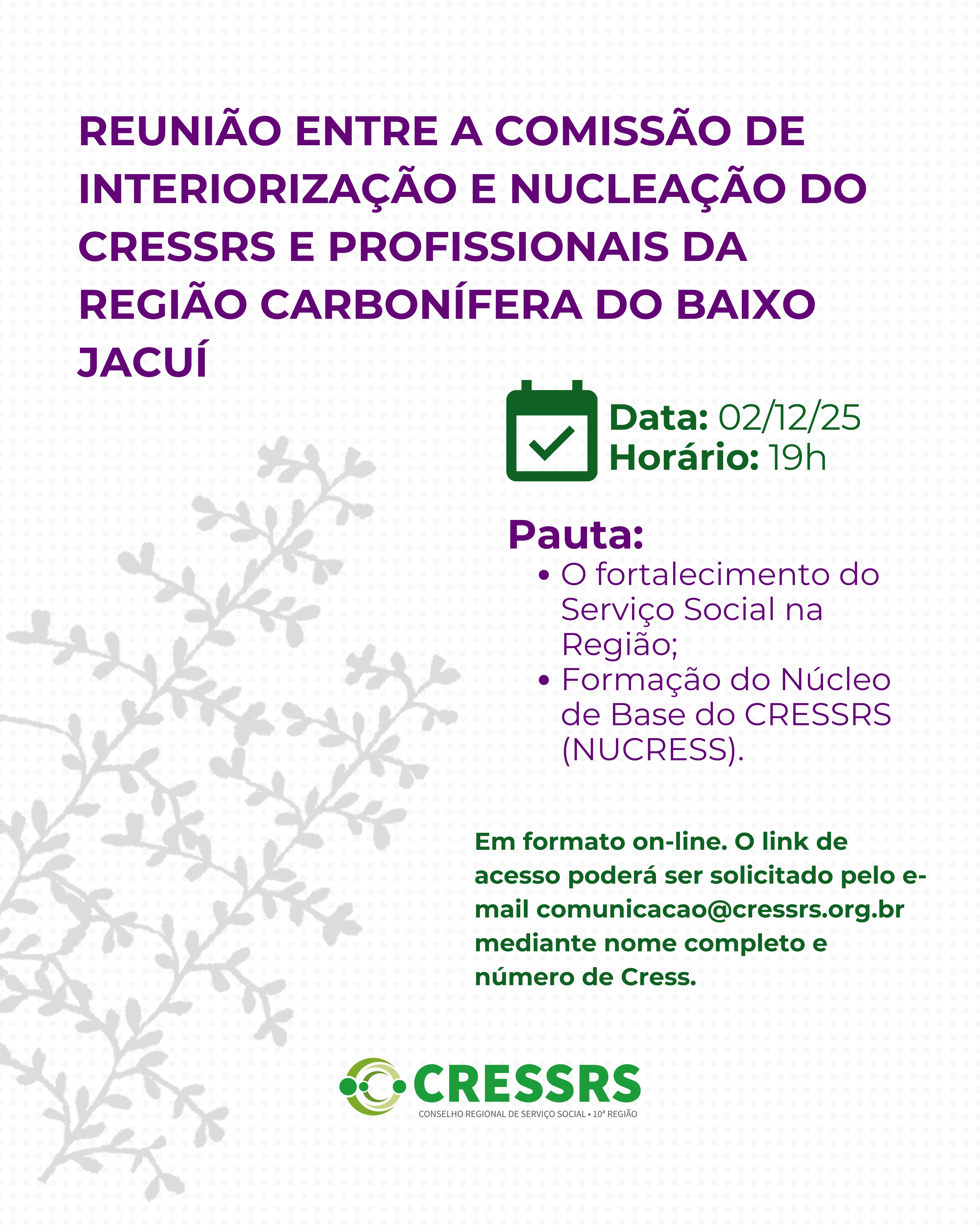 REUNIÃO ENTRE A COMISSÃO DE INTERIORIZAÇÃO E NUCLEAÇÃO DO CRESSRS E PROFISSIONAIS DA REGIÃO CARBONÍFERA DO BAIXO JACUÍ

Data: 02/12/25
Horário: 19h

Pauta:
• O fortalecimento do Serviço Social na Região;
• Formação do Núcleo de Base do CRESSRS (NUCRESS).

Em formato on-line. O link de acesso poderá ser solicitado pelo e-mail comunicacao@cressrs.org.br mediante nome completo e número de Cress.

CRESSRS
CONSELHO REGIONAL DE SERVIÇO SOCIAL • 10ª REGIÃO